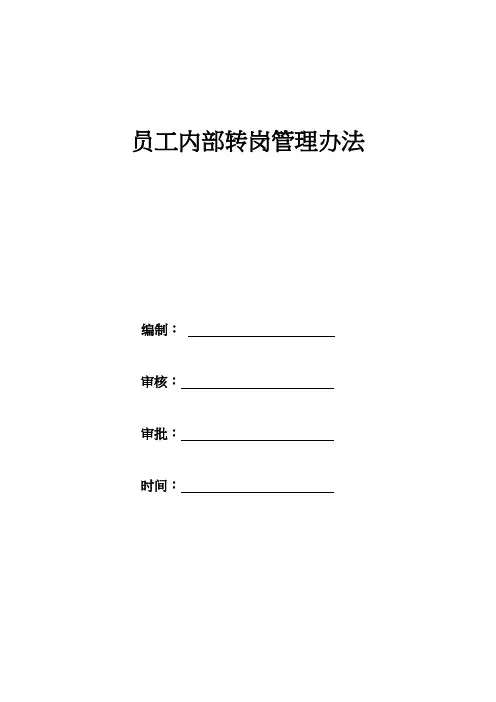 员工内部转岗管理办法

编制：

审核：

审批：

时间：